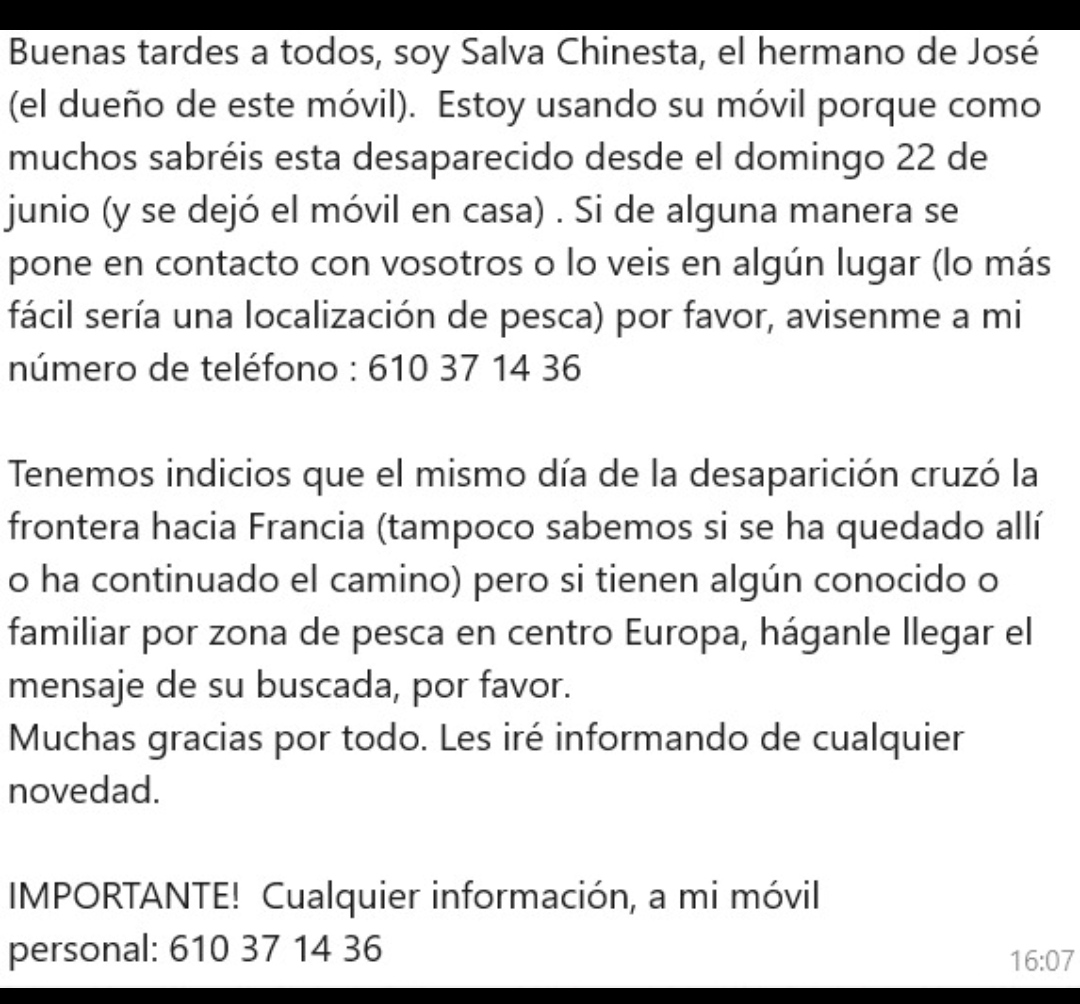 Buenas tardes a todos, soy Salva Chinesta, el hermano de José (el dueño de este móvil).  Estoy usando su móvil porque como muchos sabréis esta desaparecido desde el domingo 22 de junio (y se dejó el móvil en casa) . Si de alguna manera se pone en contacto con vosotros o lo veis en algún lugar (lo más fácil sería una localización de pesca) por favor, avisenme a mi número de teléfono : 610 37 14 36

Tenemos indicios que el mismo día de la desaparición cruzó la frontera hacia Francia (tampoco sabemos si se ha quedado allí o ha continuado el camino) pero si tienen algún conocido o familiar por zona de pesca en centro Europa, háganle llegar el mensaje de su buscada, por favor.
Muchas gracias por todo. Les iré informando de cualquier novedad.

IMPORTANTE!  Cualquier información, a mi móvil personal: 610 37 14 36
16:07